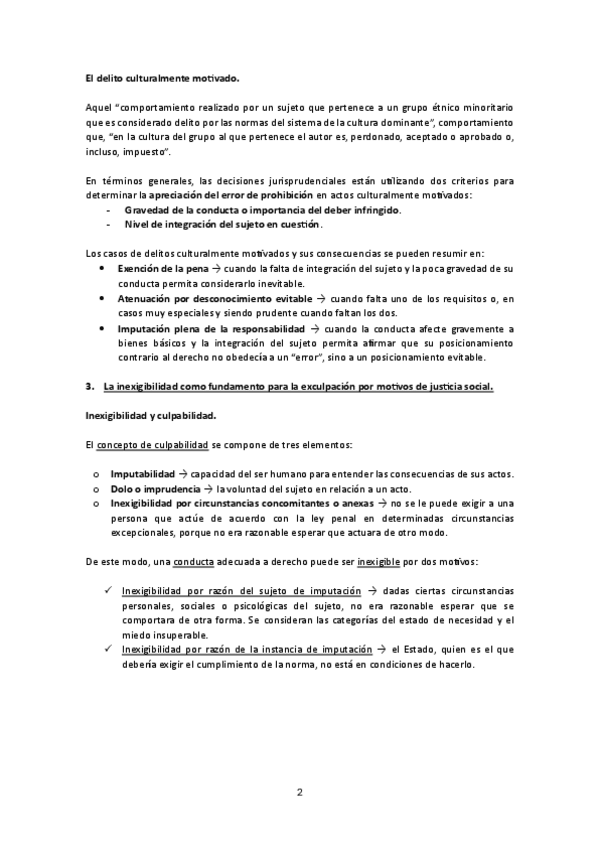 El delito culturalmente motivado.

Aquel "comportamiento realizado por un sujeto que pertenece a un grupo étnico minoritario que es considerado delito por las normas del sistema de la cultura dominante", comportamiento que, "en la cultura del grupo al que pertenece el autor es, perdonado, aceptado o aprobado o, incluso, impuesto".

En términos generales, las decisiones jurisprudenciales están utilizando dos criterios para determinar la apreciación del error de prohibición en actos culturalmente motivados:
- Gravedad de la conducta o importancia del deber infringido.
- Nivel de integración del sujeto en cuestión.

Los casos de delitos culturalmente motivados y sus consecuencias se pueden resumir en:
• Exención de la pena → cuando la falta de integración del sujeto y la poca gravedad de su conducta permita considerarlo inevitable.
• Atenuación por desconocimiento evitable → cuando falta uno de los requisitos o, en casos muy especiales y siendo prudente cuando faltan los dos.
• Imputación plena de la responsabilidad → cuando la conducta afecte gravemente a bienes básicos y la integración del sujeto permita afirmar que su posicionamiento contrario al derecho no obedecía a un "error", sino a un posicionamiento evitable.

3. La inexigibilidad como fundamento para la exculpación por motivos de justicia social.

Inexigibilidad y culpabilidad.

El concepto de culpabilidad se compone de tres elementos:

o Imputabilidad → capacidad del ser humano para entender las consecuencias de sus actos.
o Dolo o imprudencia → la voluntad del sujeto en relación a un acto.
o Inexigibilidad por circunstancias concomitantes o anexas → no se le puede exigir a una persona que actúe de acuerdo con la ley penal en determinadas circunstancias excepcionales, porque no era razonable esperar que actuara de otro modo.

De este modo, una conducta adecuada a derecho puede ser inexigible por dos motivos:

✓ Inexigibilidad por razón del sujeto de imputación → dadas ciertas circunstancias personales, sociales o psicológicas del sujeto, no era razonable esperar que se comportara de otra forma. Se consideran las categorías del estado de necesidad y el miedo insuperable.
✓ Inexigibilidad por razón de la instancia de imputación → el Estado, quien es el que debería exigir el cumplimiento de la norma, no está en condiciones de hacerlo.

2